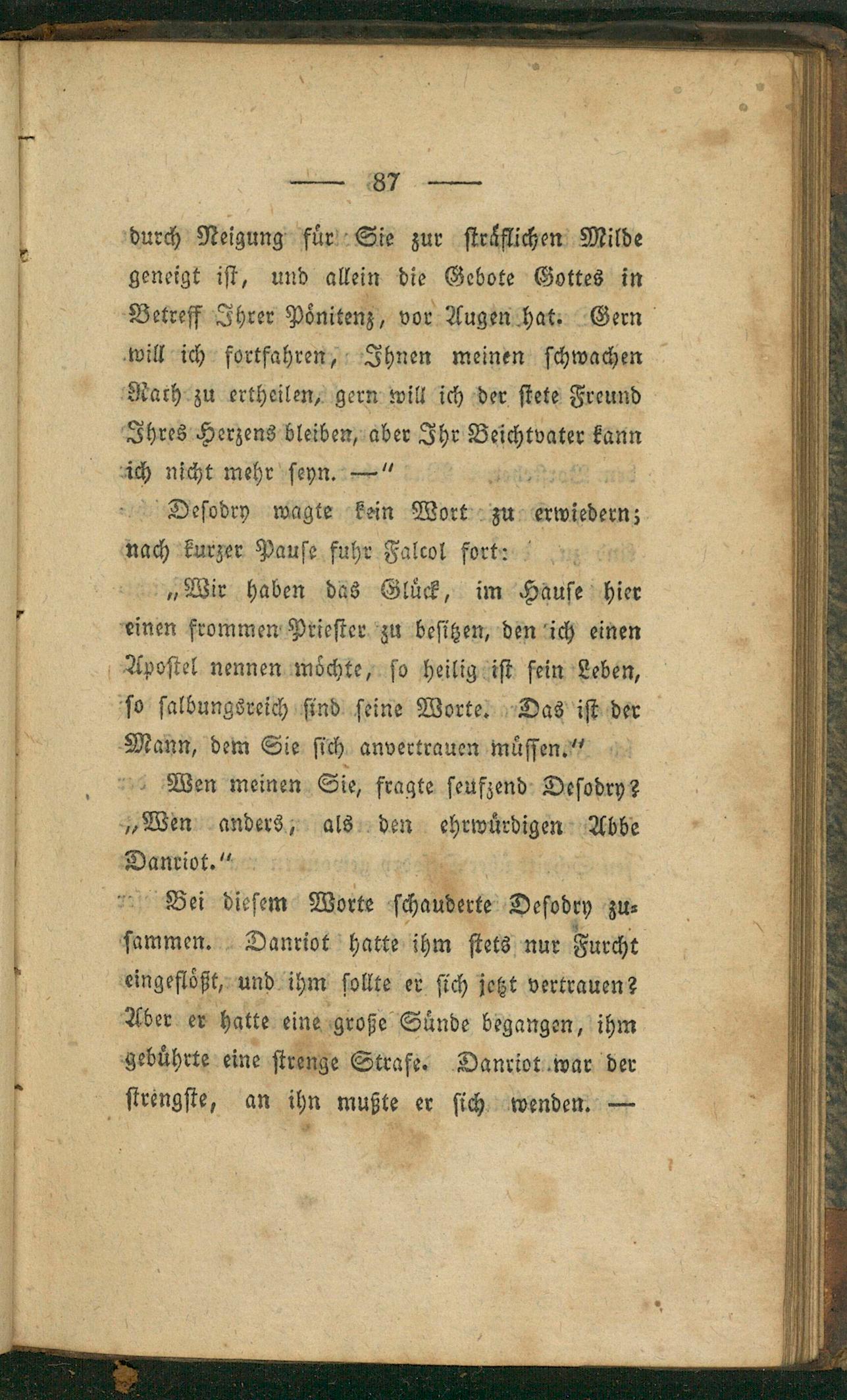 — 87 —

durch Neigung für Sie zur sträflichen Milde geneigt ist, und allein die Gebote Gottes in Betreff Ihrer Pönitenz, vor Augen hat. Gern will ich fortfahren, Ihnen meinen schwachen Rath zu ertheilen, gern will ich der stete Freund Ihres Herzens bleiben, aber Ihr Beichtvater kann ich nicht mehr seyn. —"

Desodry wagte kein Wort zu erwiedern; nach kurzer Pause fuhr Falcol fort:

„Wir haben das Glück, im Hause hier einen frommen Priester zu besitzen, den ich einen Apostel nennen möchte, so heilig ist sein Leben, so salbungsreich sind seine Worte. Das ist der Mann, dem Sie sich anvertrauen müssen."

Wen meinen Sie, fragte seufzend Desodry? „Wen anders, als den ehrwürdigen Abbe Danriot."

Bei diesem Worte schauderte Desodry zusammen. Danriot hatte ihm stets nur Furcht eingeflößt, und ihm sollte er sich jetzt vertrauen? Aber er hatte eine große Sünde begangen, ihm gebührte eine strenge Strafe. Danriot war der strengste, an ihn mußte er sich wenden. —